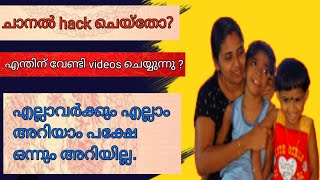 ചാനൽ hack ചെയ്തോ?

എന്തിന് വേണ്ടി videos ചെയ്യുന്നു ?

എല്ലാവർക്കും എല്ലാം അറിയാം പക്ഷേ ഒന്നും അറിയില്ല.